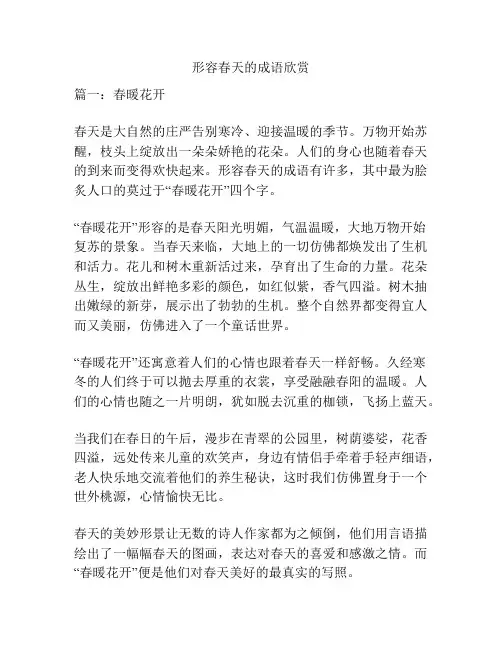 形容春天的成语欣赏

篇一：春暖花开

春天是大自然的庄严告别寒冷、迎接温暖的季节。万物开始苏醒，枝头上绽放出一朵朵娇艳的花朵。人们的身心也随着春天的到来而变得欢快起来。形容春天的成语有许多，其中最为脍炙人口的莫过于“春暖花开”四个字。

“春暖花开”形容的是春天阳光明媚，气温温暖，大地万物开始复苏的景象。当春天来临，大地上的一切仿佛都焕发出了生机和活力。花儿和树木重新活过来，孕育出了生命的力量。花朵丛生，绽放出鲜艳多彩的颜色，如红似紫，香气四溢。树木抽出嫩绿的新芽，展示出了勃勃的生机。整个自然界都变得宜人而又美丽，仿佛进入了一个童话世界。

“春暖花开”还寓意着人们的心情也跟着春天一样舒畅。久经寒冬的人们终于可以抛去厚重的衣裳，享受融融春阳的温暖。人们的心情也随之一片明朗，犹如脱去沉重的枷锁，飞扬上蓝天。

当我们在春日的午后，漫步在青翠的公园里，树荫婆娑，花香四溢，远处传来儿童的欢笑声，身边有情侣手牵着手轻声细语，老人快乐地交流着他们的养生秘诀，这时我们仿佛置身于一个世外桃源，心情愉快无比。

春天的美妙形景让无数的诗人作家都为之倾倒，他们用言语描绘出了一幅幅春天的图画，表达对春天的喜爱和感激之情。而“春暖花开”便是他们对春天美好的最真实的写照。